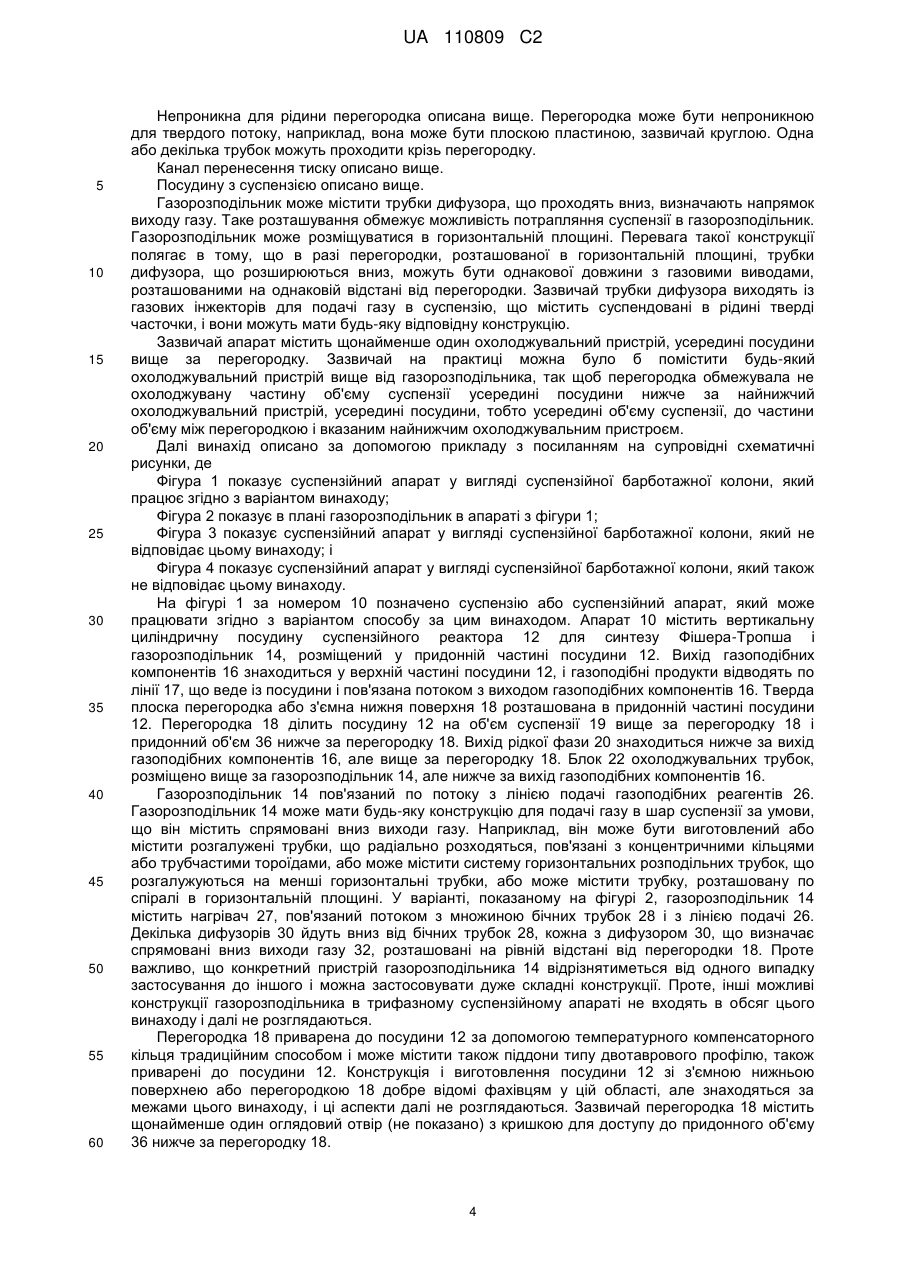 UA 110809 C2

Непроникна для рідини перегородка описана вище. Перегородка може бути непроникною для твердого потоку, наприклад, вона може бути плоскою пластиною, зазвичай круглою. Одна або декілька трубок можуть проходити крізь перегородку.

Канал перенесення тиску описано вище.

5 Посудину з суспензією описано вище.

Газорозподільник може містити трубки дифузора, що проходять вниз, визначають напрямок виходу газу. Таке розташування обмежує можливість потрапляння суспензії в газорозподільник. Газорозподільник може розміщуватися в горизонтальній площині. Перевага такої конструкції полягає в тому, що в разі перегородки, розташованої в горизонтальній площині, трубки

10 дифузора, що розширюються вниз, можуть бути однакової довжини з газовими виводами, розташованими на однаковій відстані від перегородки. Зазвичай трубки дифузора виходять із газових інжекторів для подачі газу в суспензію, що містить суспендовані в рідині тверді часточки, і вони можуть мати будь-яку відповідну конструкцію.

Зазвичай апарат містить щонайменше один охолоджувальний пристрій, усередині посудини

15 вище за перегородку. Зазвичай на практиці можна було б помістити будь-який охолоджувальний пристрій вище від газорозподільника, так щоб перегородка обмежувала не охолоджувану частину об'єму суспензії усередині посудини нижче за найнижчий охолоджувальний пристрій, усередині посудини, тобто усередині об'єму суспензії, до частини об'єму між перегородкою і вказаним найнижчим охолоджувальним пристроєм.

20 Далі винахід описано за допомогою прикладу з посиланням на супровідні схематичні рисунки, де

Фігура 1 показує суспензійний апарат у вигляді суспензійної барботажної колони, який працює згідно з варіантом винаходу;

Фігура 2 показує в плані газорозподільник в апараті з фігури 1;

25 Фігура 3 показує суспензійний апарат у вигляді суспензійної барботажної колони, який не відповідає цьому винаходу; і

Фігура 4 показує суспензійний апарат у вигляді суспензійної барботажної колони, який також не відповідає цьому винаходу.

На фігурі 1 за номером 10 позначено суспензію або суспензійний апарат, який може

30 працювати згідно з варіантом способу за цим винаходом. Апарат 10 містить вертикальну циліндричну посудину суспензійного реактора 12 для синтезу Фішера-Тропша і газорозподільник 14, розміщений у придонній частині посудини 12. Вихід газоподібних компонентів 16 знаходиться у верхній частині посудини 12, і газоподібні продукти відводять по лінії 17, що веде із посудини і пов'язана потоком з виходом газоподібних компонентів 16. Тверда

35 плоска перегородка або з'ємна нижня поверхня 18 розташована в придонній частині посудини 12. Перегородка 18 ділить посудину 12 на об'єм суспензії 19 вище за перегородку 18 і придонний об'єм 36 нижче за перегородку 18. Вихід рідкої фази 20 знаходиться нижче за вихід газоподібних компонентів 16, але вище за перегородку 18. Блок 22 охолоджувальних трубок, розміщено вище за газорозподільник 14, але нижче за вихід газоподібних компонентів 16.

40 Газорозподільник 14 пов'язаний по потоку з лінією подачі газоподібних реагентів 26. Газорозподільник 14 може мати будь-яку конструкцію для подачі газу в шар суспензії за умови, що він містить спрямовані вниз виходи газу. Наприклад, він може бути виготовлений або містити розгалужені трубки, що радіально розходяться, пов'язані з концентричними кільцями або трубчастими тороїдами, або може містити систему горизонтальних розподільних трубок, що

45 розгалужуються на менші горизонтальні трубки, або може містити трубку, розташовану по спіралі в горизонтальній площині. У варіанті, показаному на фігурі 2, газорозподільник 14 містить нагрівач 27, пов'язаний потоком з множиною бічних трубок 28 і з лінією подачі 26. Декілька дифузорів 30 йдуть вниз від бічних трубок 28, кожна з дифузором 30, що визначає спрямовані вниз виходи газу 32, розташовані на рівній відстані від перегородки 18. Проте

50 важливо, що конкретний пристрій газорозподільника 14 відрізнятиметься від одного випадку застосування до іншого і можна застосовувати дуже складні конструкції. Проте, інші можливі конструкції газорозподільника в трифазному суспензійному апараті не входять в обсяг цього винаходу і далі не розглядаються.

Перегородка 18 приварена до посудини 12 за допомогою температурного компенсаторного

55 кільця традиційним способом і може містити також піддони типу двотаврового профілю, також приварені до посудини 12. Конструкція і виготовлення посудини 12 зі з'ємною нижньою поверхнею або перегородкою 18 добре відомі фахівцям у цій області, але знаходяться за межами цього винаходу, і ці аспекти далі не розглядаються. Зазвичай перегородка 18 містить щонайменше один оглядовий отвір (не показано) з кришкою для доступу до придонного об'єму

60 36 нижче за перегородку 18.

4